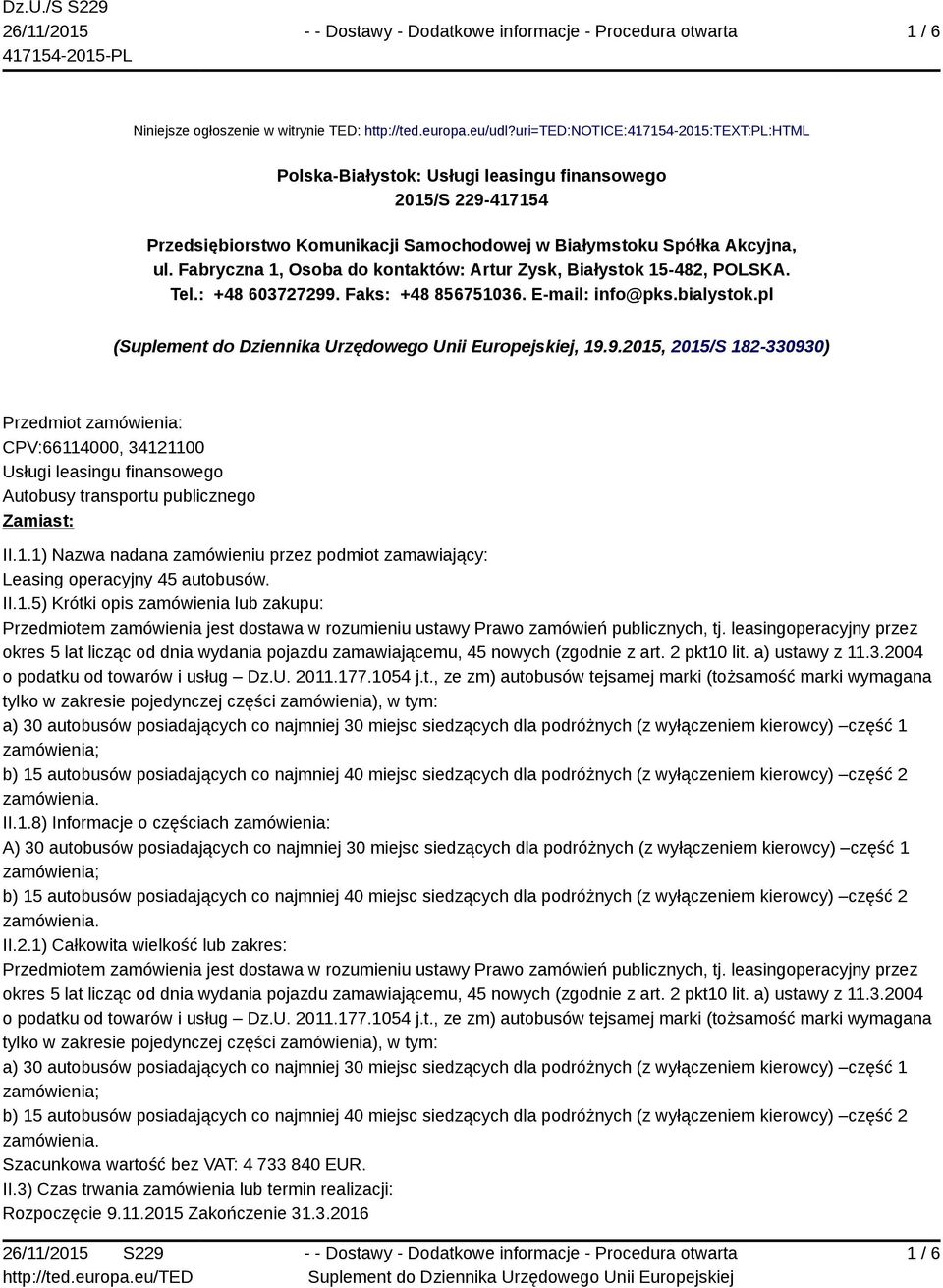 Dz.U./S S229
26/11/2015
417154-2015-PL

- - Dostawy - Dodatkowe informacje - Procedura otwarta

1 / 6

Niniejsze ogłoszenie w witrynie TED: http://ted.europa.eu/udl?uri=TED:NOTICE:417154-2015:TEXT:PL:HTML

Polska-Białystok: Usługi leasingu finansowego
2015/S 229-417154

Przedsiębiorstwo Komunikacji Samochodowej w Białymstoku Spółka Akcyjna, ul. Fabryczna 1, Osoba do kontaktów: Artur Zysk, Białystok 15-482, POLSKA. Tel.: +48 603727299. Faks: +48 856751036. E-mail: info@pks.bialystok.pl

(Suplement do Dziennika Urzędowego Unii Europejskiej, 19.9.2015, 2015/S 182-330930)

Przedmiot zamówienia:
CPV:66114000, 34121100
Usługi leasingu finansowego
Autobusy transportu publicznego
Zamiast:

II.1.1) Nazwa nadana zamówieniu przez podmiot zamawiający:
Leasing operacyjny 45 autobusów.
II.1.5) Krótki opis zamówienia lub zakupu:
Przedmiotem zamówienia jest dostawa w rozumieniu ustawy Prawo zamówień publicznych, tj. leasingoperacyjny przez okres 5 lat licząc od dnia wydania pojazdu zamawiającemu, 45 nowych (zgodnie z art. 2 pkt10 lit. a) ustawy z 11.3.2004 o podatku od towarów i usług – Dz.U. 2011.177.1054 j.t., ze zm) autobusów tejsamej marki (tożsamość marki wymagana tylko w zakresie pojedynczej części zamówienia), w tym:
a) 30 autobusów posiadających co najmniej 30 miejsc siedzących dla podróżnych (z wyłączeniem kierowcy) –część 1 zamówienia;
b) 15 autobusów posiadających co najmniej 40 miejsc siedzących dla podróżnych (z wyłączeniem kierowcy) –część 2 zamówienia.
II.1.8) Informacje o częściach zamówienia:
A) 30 autobusów posiadających co najmniej 30 miejsc siedzących dla podróżnych (z wyłączeniem kierowcy) –część 1 zamówienia;
b) 15 autobusów posiadających co najmniej 40 miejsc siedzących dla podróżnych (z wyłączeniem kierowcy) –część 2 zamówienia.
II.2.1) Całkowita wielkość lub zakres:
Przedmiotem zamówienia jest dostawa w rozumieniu ustawy Prawo zamówień publicznych, tj. leasingoperacyjny przez okres 5 lat licząc od dnia wydania pojazdu zamawiającemu, 45 nowych (zgodnie z art. 2 pkt10 lit. a) ustawy z 11.3.2004 o podatku od towarów i usług – Dz.U. 2011.177.1054 j.t., ze zm) autobusów tejsamej marki (tożsamość marki wymagana tylko w zakresie pojedynczej części zamówienia), w tym:
a) 30 autobusów posiadających co najmniej 30 miejsc siedzących dla podróżnych (z wyłączeniem kierowcy) –część 1 zamówienia;
b) 15 autobusów posiadających co najmniej 40 miejsc siedzących dla podróżnych (z wyłączeniem kierowcy) –część 2 zamówienia.
Szacunkowa wartość bez VAT: 4 733 840 EUR.
II.3) Czas trwania zamówienia lub termin realizacji:
Rozpoczęcie 9.11.2015 Zakończenie 31.3.2016

26/11/2015 S229
http://ted.europa.eu/TED

- - Dostawy - Dodatkowe informacje - Procedura otwarta
Suplement do Dziennika Urzędowego Unii Europejskiej

1 / 6